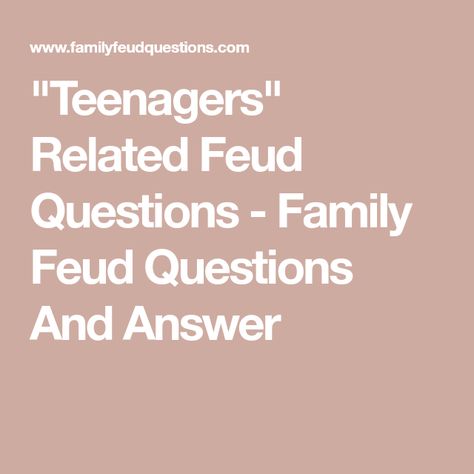 www.familyfeudquestions.com

"Teenagers" Related Feud Questions - Family Feud Questions And Answer